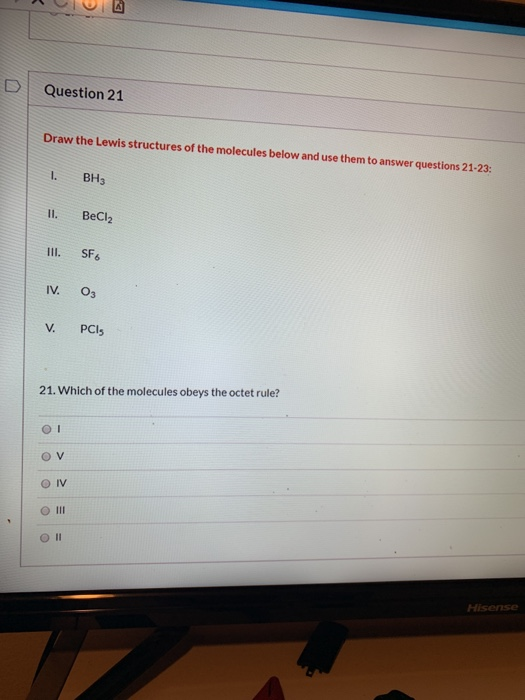 Question 21

Draw the Lewis structures of the molecules below and use them to answer questions 21-23:

I. $BH_3$

II. $BeCl_2$

III. $SF_6$

IV. $O_3$

V. $PCl_5$

21. Which of the molecules obeys the octet rule?

I

V

IV

III

II

Hisense